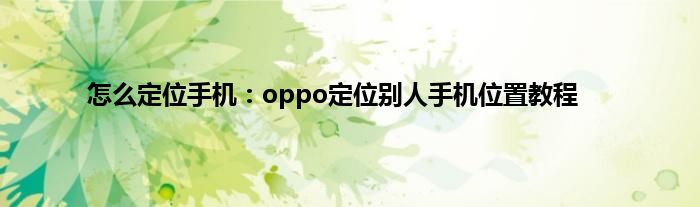 怎么定位手机：oppo定位别人手机位置教程